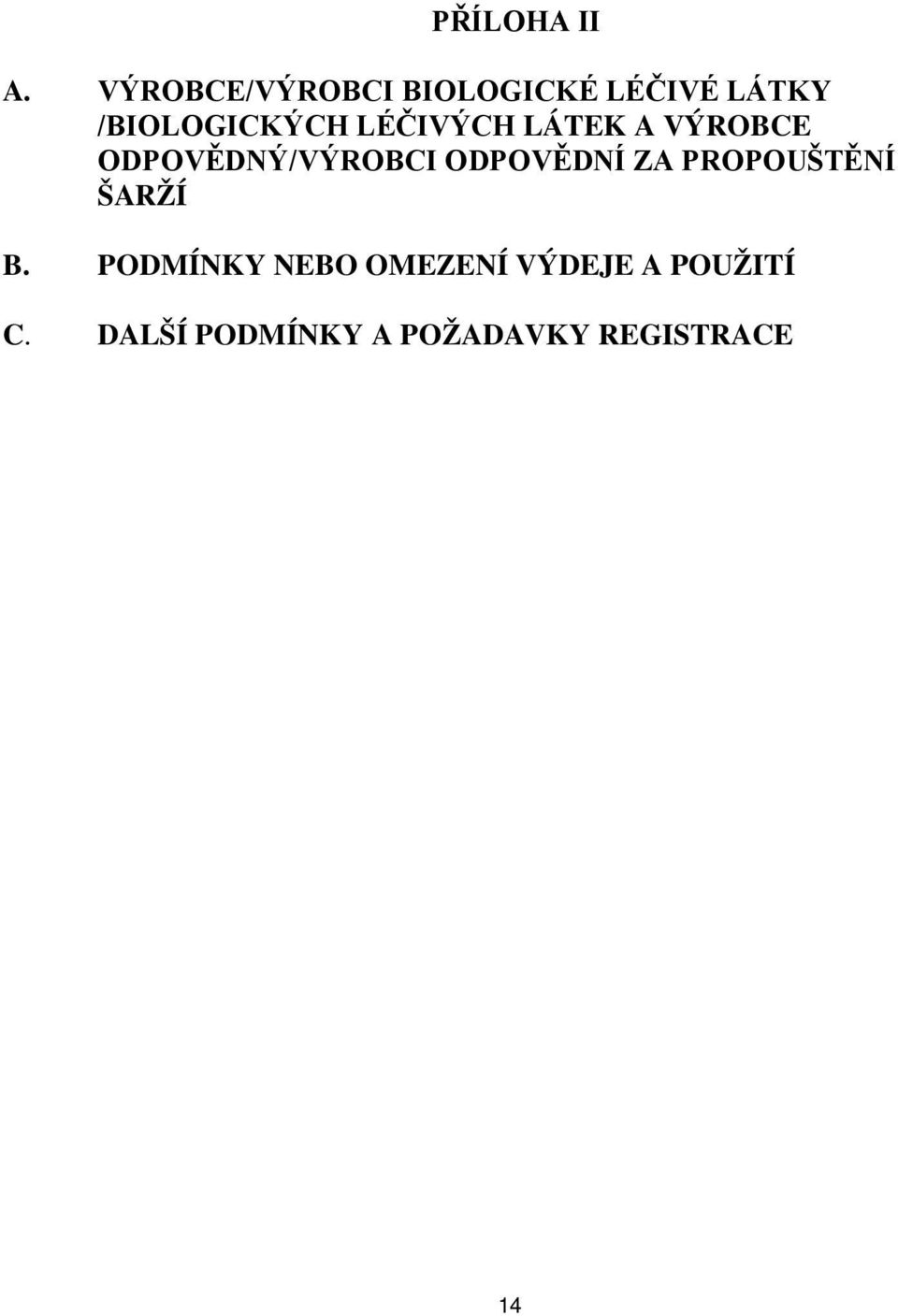 PŘÍLOHA II

A. VÝROBCE/VÝROBCI BIOLOGICKÉ LÉČIVÉ LÁTKY /BIOLOGICKÝCH LÉČIVÝCH LÁTEK A VÝROBCE ODPOVĚDNÝ/VÝROBCI ODPOVĚDNÍ ZA PROPOUŠTĚNÍ ŠARŽÍ

B. PODMÍNKY NEBO OMEZENÍ VÝDEJE A POUŽITÍ

C. DALŠÍ PODMÍNKY A POŽADAVKY REGISTRACE

14